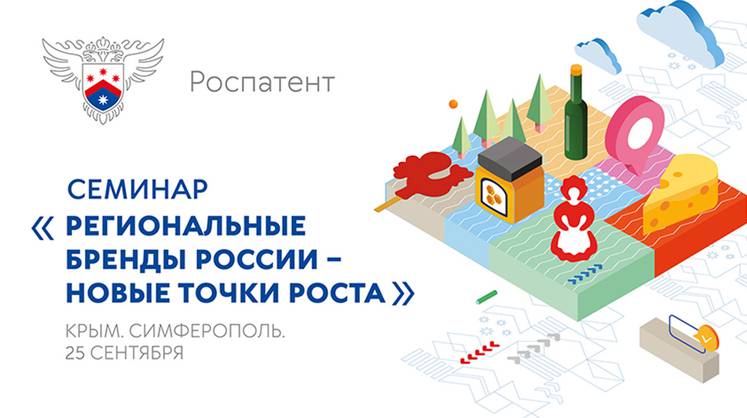 Роспатент

СЕМИНАР

« РЕГИОНАЛЬНЫЕ БРЕНДЫ РОССИИ – НОВЫЕ ТОЧКИ РОСТА »

КРЫМ. СИМФЕРОПОЛЬ.
25 СЕНТЯБРЯ